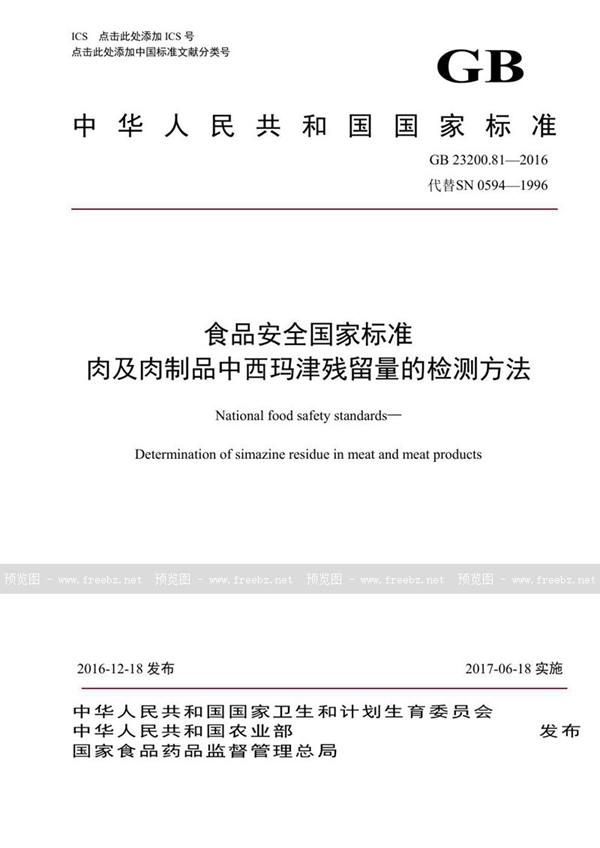 ICS 点击此处添加 ICS 号
点击此处添加中国标准文献分类号

GB

中华人民共和国国家标准

GB 23200.81—2016
代替SN 0594—1996

食品安全国家标准
肉及肉制品中西玛津残留量的检测方法

National food safety standards—

Determination of simazine residue in meat and meat products

预览图 - www.freebz.net 预览图 - www.freebz.net 预览图 - www.freebz.net 预览图 - www.freebz.net

2016-12-18 发布 2017-06-18 实施

中华人民共和国国家卫生和计划生育委员会
中华人民共和国农业部
国家食品药品监督管理总局
发布